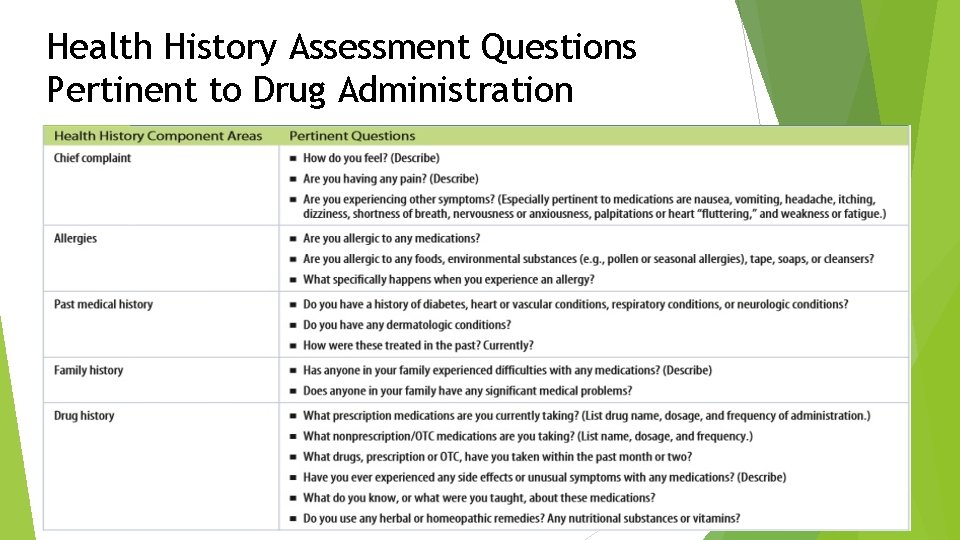 Health History Assessment Questions Pertinent to Drug Administration

| Health History Component Areas | Pertinent Questions |
|---|---|
| Chief complaint | ■ How do you feel? (Describe) ■ Are you having any pain? (Describe) ■ Are you experiencing other symptoms? (Especially pertinent to medications are nausea, vomiting, headache, itching, dizziness, shortness of breath, nervousness or anxiousness, palpitations or heart "fluttering," and weakness or fatigue.) |
| Allergies | ■ Are you allergic to any medications? ■ Are you allergic to any foods, environmental substances (e.g., pollen or seasonal allergies), tape, soaps, or cleansers? ■ What specifically happens when you experience an allergy? |
| Past medical history | ■ Do you have a history of diabetes, heart or vascular conditions, respiratory conditions, or neurologic conditions? ■ Do you have any dermatologic conditions? ■ How were these treated in the past? Currently? |
| Family history | ■ Has anyone in your family experienced difficulties with any medications? (Describe) ■ Does anyone in your family have any significant medical problems? |
| Drug history | ■ What prescription medications are you currently taking? (List drug name, dosage, and frequency of administration.) ■ What nonprescription/OTC medications are you taking? (List name, dosage, and frequency.) ■ What drugs, prescription or OTC, have you taken within the past month or two? ■ Have you ever experienced any side effects or unusual symptoms with any medications? (Describe) ■ What do you know, or what were you taught, about these medications? ■ Do you use any herbal or homeopathic remedies? Any nutritional substances or vitamins? |